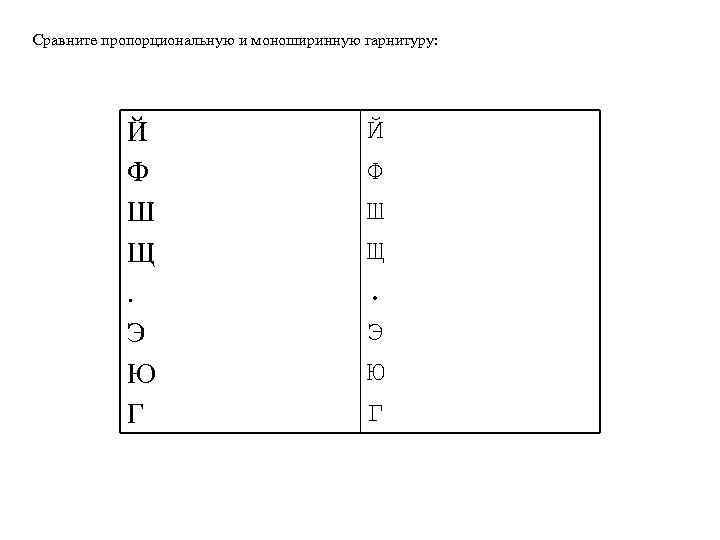 Сравните пропорциональную и моноширинную гарнитуру:

| Й | Й |
|---|---|
| Ф | Ф |
| Ш | Ш |
| Щ | Щ |
| . | . |
| Э | Э |
| Ю | Ю |
| Г | Г |